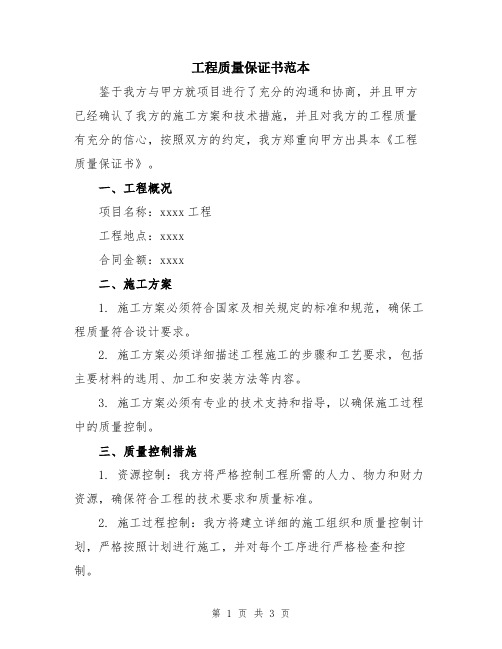 工程质量保证书范本

鉴于我方与甲方就项目进行了充分的沟通和协商，并且甲方已经确认了我方的施工方案和技术措施，并且对我方的工程质量有充分的信心，按照双方的约定，我方郑重向甲方出具本《工程质量保证书》。

一、工程概况

项目名称：xxxx 工程

工程地点：xxxx

合同金额：xxxx

二、施工方案

1. 施工方案必须符合国家及相关规定的标准和规范，确保工程质量符合设计要求。

2. 施工方案必须详细描述工程施工的步骤和工艺要求，包括主要材料的选用、加工和安装方法等内容。

3. 施工方案必须有专业的技术支持和指导，以确保施工过程中的质量控制。

三、质量控制措施

1. 资源控制：我方将严格控制工程所需的人力、物力和财力资源，确保符合工程的技术要求和质量标准。

2. 施工过程控制：我方将建立详细的施工组织和质量控制计划，严格按照计划进行施工，并对每个工序进行严格检查和控制。

第 1 页 共 3 页